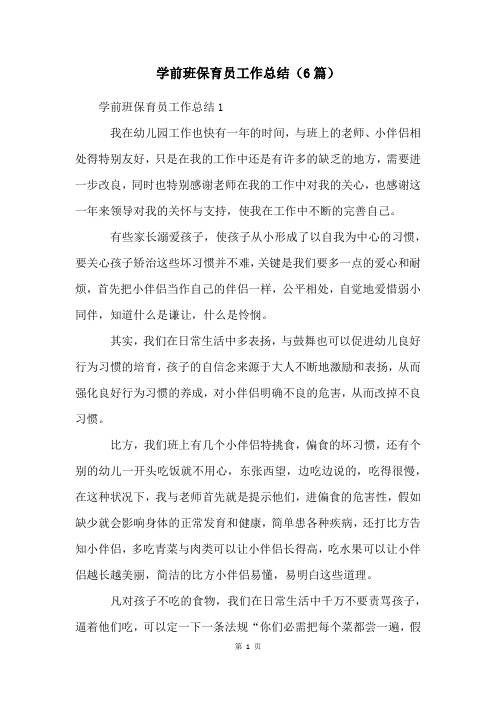 学前班保育员工作总结（6篇）

学前班保育员工作总结1

我在幼儿园工作也快有一年的时间，与班上的老师、小伴侣相处得特别友好，只是在我的工作中还是有许多的缺乏的地方，需要进一步改良，同时也特别感谢老师在我的工作中对我的关心，也感谢这一年来领导对我的关怀与支持，使我在工作中不断的完善自己。

有些家长溺爱孩子，使孩子从小形成了以自我为中心的习惯，要关心孩子矫治这些坏习惯并不难，关键是我们要多一点的爱心和耐烦，首先把小伴侣当作自己的伴侣一样，公平相处，自觉地爱惜弱小同伴，知道什么是谦让，什么是怜悯。

其实，我们在日常生活中多表扬，与鼓舞也可以促进幼儿良好行为习惯的培育，孩子的自信念来源于大人不断地激励和表扬，从而强化良好行为习惯的养成，对小伴侣明确不良的危害，从而改掉不良习惯。

比方，我们班上有几个小伴侣特挑食，偏食的坏习惯，还有个别的幼儿一开头吃饭就不用心，东张西望，边吃边说的，吃得很慢，在这种状况下，我与老师首先就是提示他们，进偏食的危害性，假如缺少就会影响身体的正常发育和健康，简单患各种疾病，还打比方告知小伴侣，多吃青菜与肉类可以让小伴侣长得高，吃水果可以让小伴侣越长越美丽，简洁的比方小伴侣易懂，易明白这些道理。

凡对孩子不吃的食物，我们在日常生活中千万不要责骂孩子，逼着他们吃，可以定一下一条法规“你们必需把每个菜都尝一遍，假

第 1 页